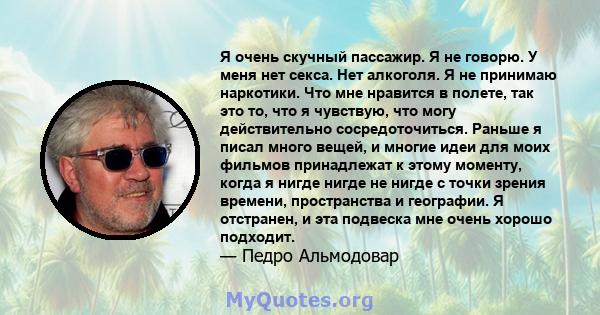 Я очень скучный пассажир. Я не говорю. У меня нет секса. Нет алкоголя. Я не принимаю наркотики. Что мне нравится в полете, так это то, что я чувствую, что могу действительно сосредоточиться. Раньше я писал много вещей, и многие идеи для моих фильмов принадлежат к этому моменту, когда я нигде нигде не нигде с точки зрения времени, пространства и географии. Я отстранен, и эта подвеска мне очень хорошо подходит.
— Педро Альмодовар

MyQuotes.org